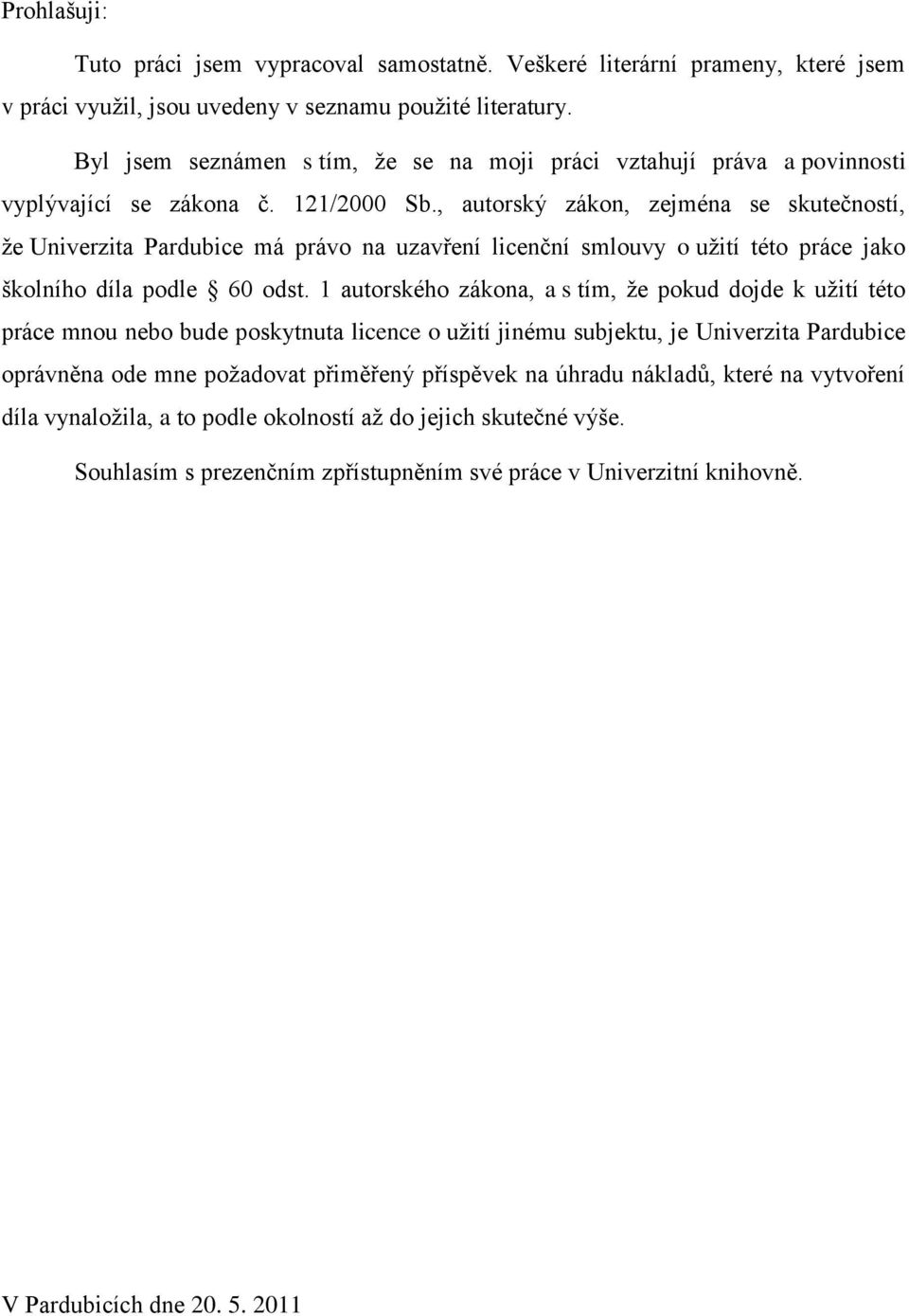 Prohlašuji:

Tuto práci jsem vypracoval samostatně. Veškeré literární prameny, které jsem v práci využil, jsou uvedeny v seznamu použité literatury.

Byl jsem seznámen s tím, že se na moji práci vztahují práva a povinnosti vyplývající se zákona č. 121/2000 Sb., autorský zákon, zejména se skutečností, že Univerzita Pardubice má právo na uzavření licenční smlouvy o užití této práce jako školního díla podle § 60 odst. 1 autorského zákona, a s tím, že pokud dojde k užití této práce mnou nebo bude poskytnuta licence o užití jinému subjektu, je Univerzita Pardubice oprávněna ode mne požadovat přiměřený příspěvek na úhradu nákladů, které na vytvoření díla vynaložila, a to podle okolností až do jejich skutečné výše.

Souhlasím s prezenčním zpřístupněním své práce v Univerzitní knihovně.

V Pardubicích dne 20. 5. 2011